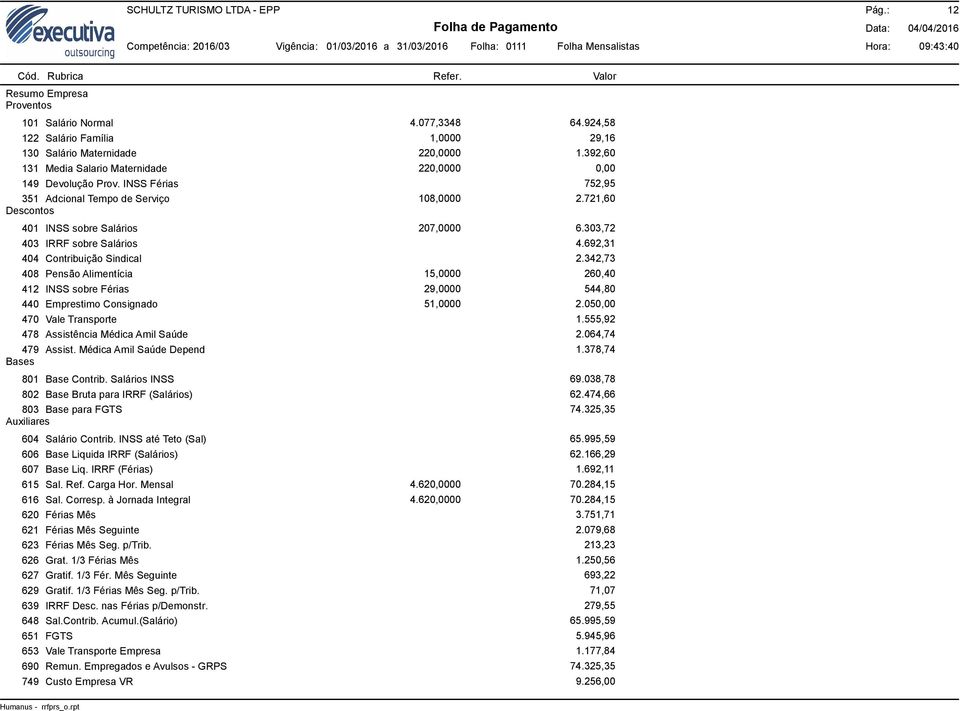 executiva
outsourcing

SCHULTZ TURISMO LTDA - EPP

Folha de Pagamento

Pág.: 12
Data: 04/04/2016
Hora: 09:43:40

Competência: 2016/03 Vigência: 01/03/2016 a 31/03/2016 Folha: 0111 Folha Mensalistas

| Cód. | Rubrica | Refer. | Valor |
|---|---|---|---|
| Resumo Empresa | | | |
| Proventos | | | |
| 101 | Salário Normal | 4.077,3348 | 64.924,58 |
| 122 | Salário Família | 1,0000 | 29,16 |
| 130 | Salário Maternidade | 220,0000 | 1.392,60 |
| 131 | Media Salario Maternidade | 220,0000 | 0,00 |
| 149 | Devolução Prov. INSS Férias | | 752,95 |
| 351 | Adcional Tempo de Serviço | 108,0000 | 2.721,60 |
| Descontos | | | |
| 401 | INSS sobre Salários | 207,0000 | 6.303,72 |
| 403 | IRRF sobre Salários | | 4.692,31 |
| 404 | Contribuição Sindical | | 2.342,73 |
| 408 | Pensão Alimentícia | 15,0000 | 260,40 |
| 412 | INSS sobre Férias | 29,0000 | 544,80 |
| 440 | Emprestimo Consignado | 51,0000 | 2.050,00 |
| 470 | Vale Transporte | | 1.555,92 |
| 478 | Assistência Médica Amil Saúde | | 2.064,74 |
| 479 | Assist. Médica Amil Saúde Depend | | 1.378,74 |
| Bases | | | |
| 801 | Base Contrib. Salários INSS | | 69.038,78 |
| 802 | Base Bruta para IRRF (Salários) | | 62.474,66 |
| 803 | Base para FGTS | | 74.325,35 |
| Auxiliares | | | |
| 604 | Salário Contrib. INSS até Teto (Sal) | | 65.995,59 |
| 606 | Base Liquida IRRF (Salários) | | 62.166,29 |
| 607 | Base Liq. IRRF (Férias) | | 1.692,11 |
| 615 | Sal. Ref. Carga Hor. Mensal | 4.620,0000 | 70.284,15 |
| 616 | Sal. Corresp. à Jornada Integral | 4.620,0000 | 70.284,15 |
| 620 | Férias Mês | | 3.751,71 |
| 621 | Férias Mês Seguinte | | 2.079,68 |
| 623 | Férias Mês Seg. p/Trib. | | 213,23 |
| 626 | Grat. 1/3 Férias Mês | | 1.250,56 |
| 627 | Gratif. 1/3 Fér. Mês Seguinte | | 693,22 |
| 629 | Gratif. 1/3 Férias Mês Seg. p/Trib. | | 71,07 |
| 639 | IRRF Desc. nas Férias p/Demonstr. | | 279,55 |
| 648 | Sal.Contrib. Acumul.(Salário) | | 65.995,59 |
| 651 | FGTS | | 5.945,96 |
| 653 | Vale Transporte Empresa | | 1.177,84 |
| 690 | Remun. Empregados e Avulsos - GRPS | | 74.325,35 |
| 749 | Custo Empresa VR | | 9.256,00 |

Humanus - rrfprs_o.rpt